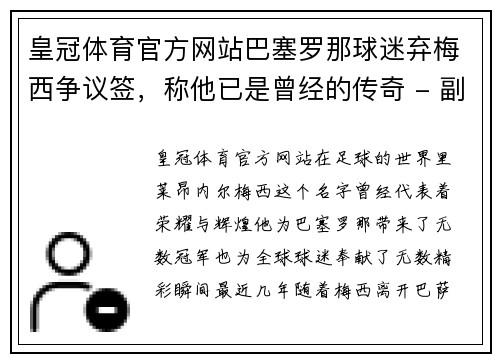 皇冠体育官方网站巴塞罗那球迷弃梅西争议签，称他已是曾经的传奇 - 副

皇冠体育官方网站在足球的世界里莱昂内尔梅西这个名字曾经代表着荣耀与辉煌他为巴塞罗那带来了无数冠军也为全球球迷奉献了无数精彩瞬间最近几年随着梅西离开巴萨